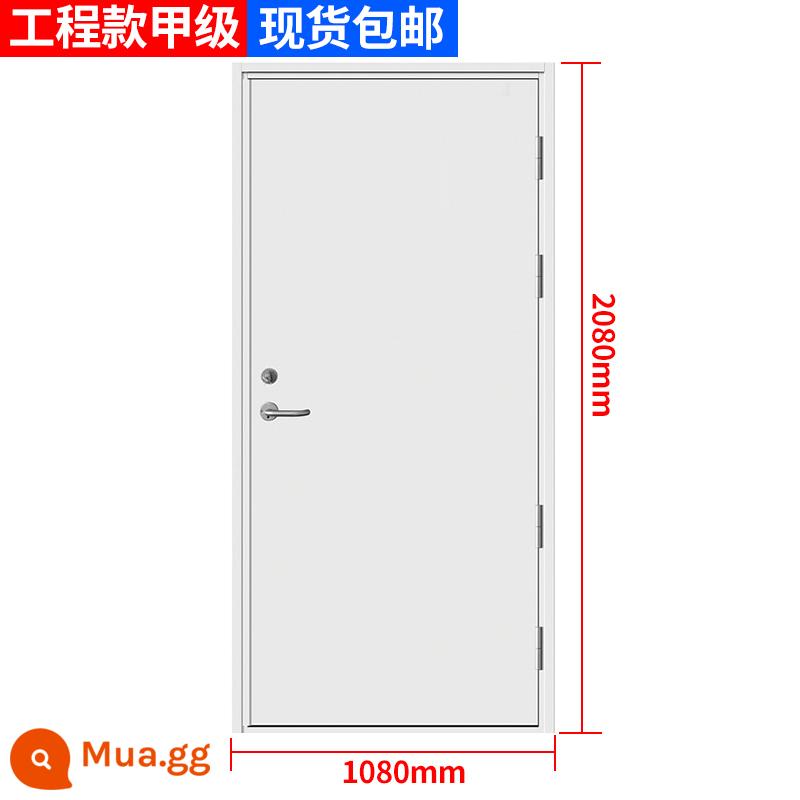 工程款甲级 现货包邮

2080mm

Mua.gg

1080mm